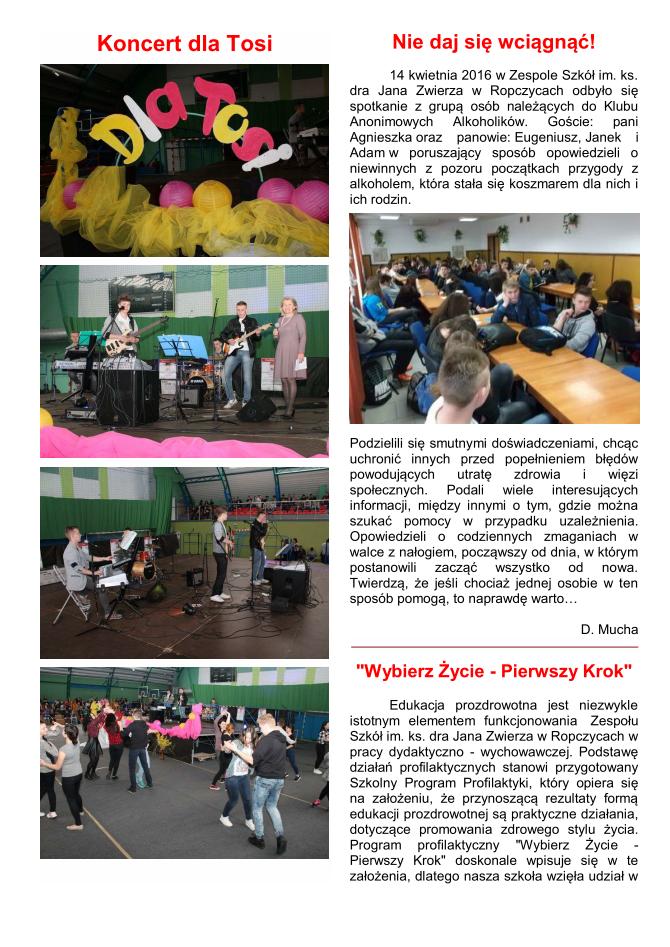 Koncert dla Tosi

Dla Tosi

Nie daj się wciągnąć!

14 kwietnia 2016 w Zespole Szkół im. ks. dra Jana Zwierza w Ropczycach odbyło się spotkanie z grupą osób należących do Klubu Anonimowych Alkoholików. Goście: pani Agnieszka oraz panowie: Eugeniusz, Janek i Adam w poruszający sposób opowiedzieli o niewinnych z pozoru początkach przygody z alkoholem, która stała się koszmarem dla nich i ich rodzin.

Podzielili się smutnymi doświadczeniami, chcąc uchronić innych przed popełnieniem błędów powodujących utratę zdrowia i więzi społecznych. Podali wiele interesujących informacji, między innymi o tym, gdzie można szukać pomocy w przypadku uzależnienia. Opowiedzieli o codziennych zmaganiach w walce z nałogiem, począwszy od dnia, w którym postanowili zacząć wszystko od nowa. Twierdzą, że jeśli chociaż jednej osobie w ten sposób pomogą, to naprawdę warto…

D. Mucha

"Wybierz Życie - Pierwszy Krok"

Edukacja prozdrowotna jest niezwykle istotnym elementem funkcjonowania Zespołu Szkół im. ks. dra Jana Zwierza w Ropczycach w pracy dydaktyczno - wychowawczej. Podstawę działań profilaktycznych stanowi przygotowany Szkolny Program Profilaktyki, który opiera się na założeniu, że przynoszącą rezultaty formą edukacji prozdrowotnej są praktyczne działania, dotyczące promowania zdrowego stylu życia. Program profilaktyczny "Wybierz Życie - Pierwszy Krok" doskonale wpisuje się w te założenia, dlatego nasza szkoła wzięła udział w